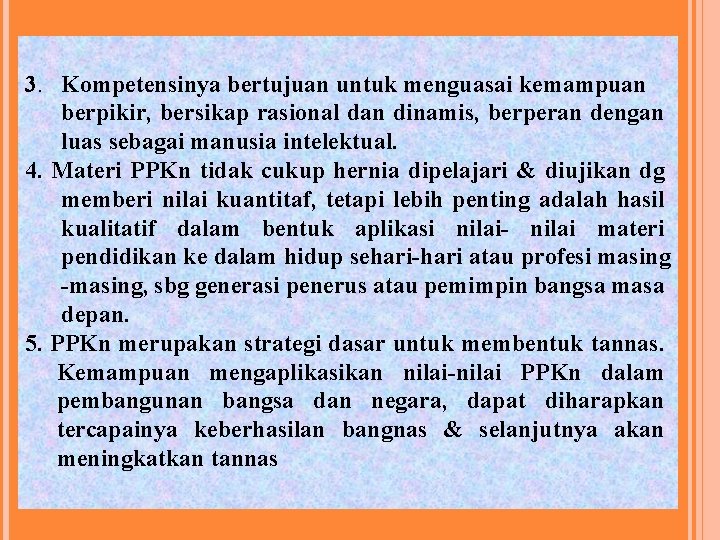 3. Kompetensinya bertujuan untuk menguasai kemampuan berpikir, bersikap rasional dan dinamis, berperan dengan luas sebagai manusia intelektual.

4. Materi PPKn tidak cukup hernia dipelajari & diujikan dg memberi nilai kuantitaf, tetapi lebih penting adalah hasil kualitatif dalam bentuk aplikasi nilai- nilai materi pendidikan ke dalam hidup sehari-hari atau profesi masing -masing, sbg generasi penerus atau pemimpin bangsa masa depan.

5. PPKn merupakan strategi dasar untuk membentuk tannas. Kemampuan mengaplikasikan nilai-nilai PPKn dalam pembangunan bangsa dan negara, dapat diharapkan tercapainya keberhasilan bangnas & selanjutnya akan meningkatkan tannas